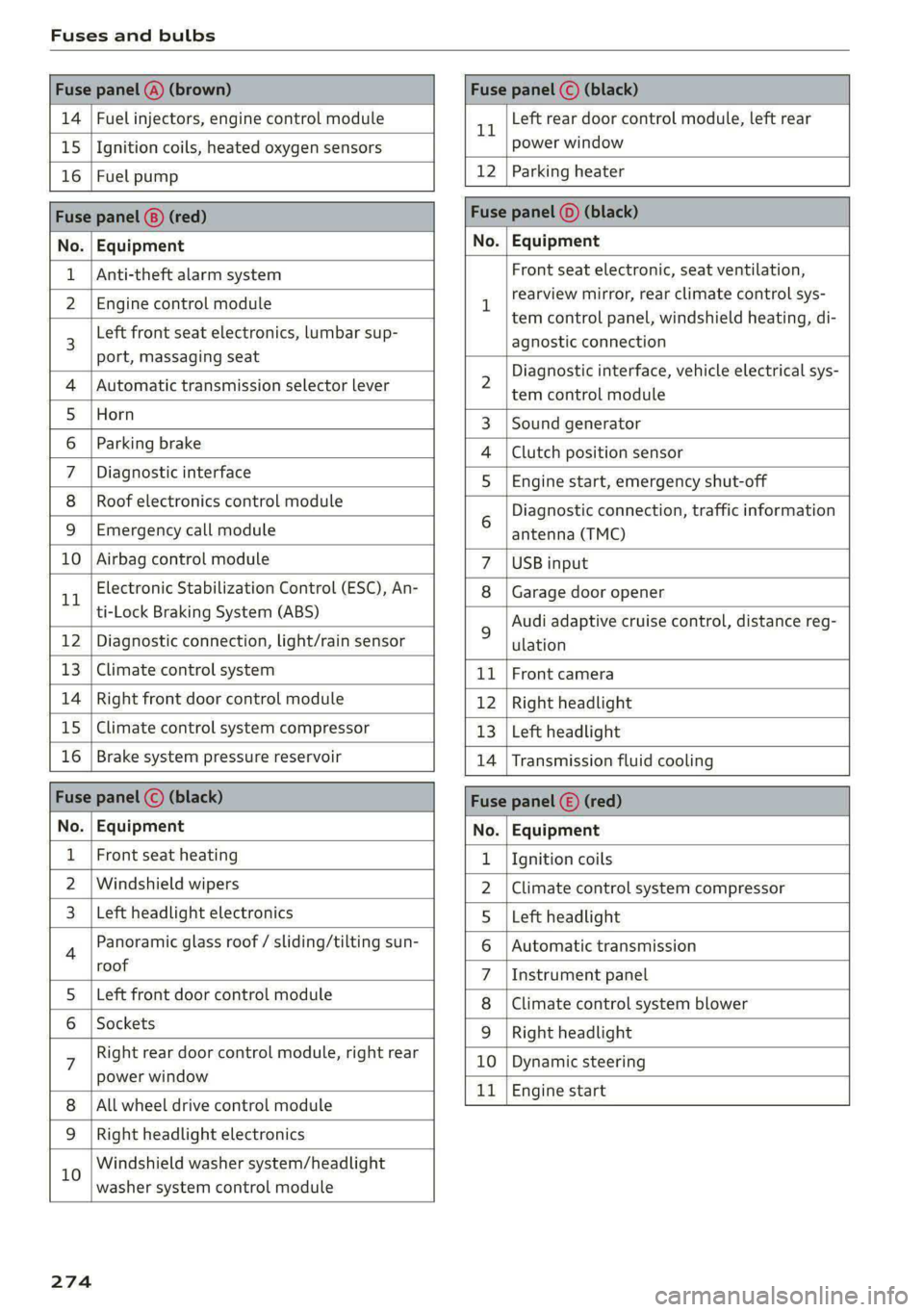 Fuses and bulbs

| Fuse panel Ⓐ (brown) | |
|---|---|
| 14 | Fuel injectors, engine control module |
| 15 | Ignition coils, heated oxygen sensors |
| 16 | Fuel pump |

| Fuse panel Ⓑ (red) | |
|---|---|
| No. | Equipment |
| 1 | Anti-theft alarm system |
| 2 | Engine control module |
| 3 | Left front seat electronics, lumbar support, massaging seat |
| 4 | Automatic transmission selector lever |
| 5 | Horn |
| 6 | Parking brake |
| 7 | Diagnostic interface |
| 8 | Roof electronics control module |
| 9 | Emergency call module |
| 10 | Airbag control module |
| 11 | Electronic Stabilization Control (ESC), Anti-Lock Braking System (ABS) |
| 12 | Diagnostic connection, light/rain sensor |
| 13 | Climate control system |
| 14 | Right front door control module |
| 15 | Climate control system compressor |
| 16 | Brake system pressure reservoir |

| Fuse panel Ⓒ (black) | |
|---|---|
| No. | Equipment |
| 1 | Front seat heating |
| 2 | Windshield wipers |
| 3 | Left headlight electronics |
| 4 | Panoramic glass roof / sliding/tilting sunroof |
| 5 | Left front door control module |
| 6 | Sockets |
| 7 | Right rear door control module, right rear power window |
| 8 | All wheel drive control module |
| 9 | Right headlight electronics |
| 10 | Windshield washer system/headlight washer system control module |

| Fuse panel Ⓒ (black) | |
|---|---|
| 11 | Left rear door control module, left rear power window |
| 12 | Parking heater |

| Fuse panel Ⓓ (black) | |
|---|---|
| No. | Equipment |
| 1 | Front seat electronic, seat ventilation, rearview mirror, rear climate control system control panel, windshield heating, diagnostic connection |
| 2 | Diagnostic interface, vehicle electrical system control module |
| 3 | Sound generator |
| 4 | Clutch position sensor |
| 5 | Engine start, emergency shut-off |
| 6 | Diagnostic connection, traffic information antenna (TMC) |
| 7 | USB input |
| 8 | Garage door opener |
| 9 | Audi adaptive cruise control, distance regulation |
| 11 | Front camera |
| 12 | Right headlight |
| 13 | Left headlight |
| 14 | Transmission fluid cooling |

| Fuse panel Ⓔ (red) | |
|---|---|
| No. | Equipment |
| 1 | Ignition coils |
| 2 | Climate control system compressor |
| 5 | Left headlight |
| 6 | Automatic transmission |
| 7 | Instrument panel |
| 8 | Climate control system blower |
| 9 | Right headlight |
| 10 | Dynamic steering |
| 11 | Engine start |

274

carmanualsonline.info